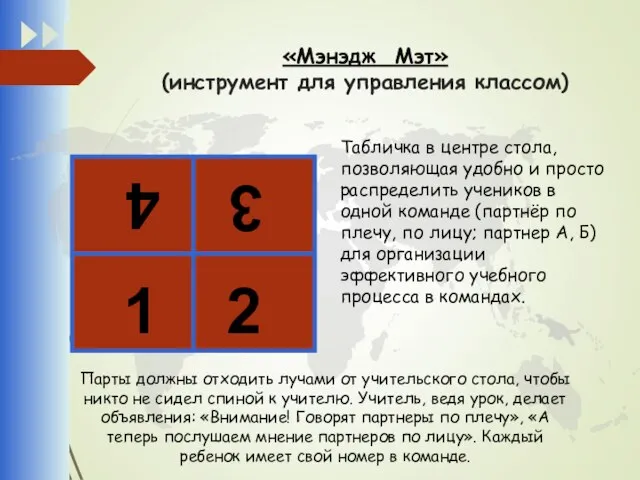 «Мэнэдж Мэт»
(инструмент для управления классом)

| 4 | 3 |
|---|---|
| 1 | 2 |

Табличка в центре стола, позволяющая удобно и просто распределить учеников в одной команде (партнёр по плечу, по лицу; партнер А, Б) для организации эффективного учебного процесса в командах.

Парты должны отходить лучами от учительского стола, чтобы никто не сидел спиной к учителю. Учитель, ведя урок, делает объявления: «Внимание! Говорят партнеры по плечу», «А теперь послушаем мнение партнеров по лицу». Каждый ребенок имеет свой номер в команде.